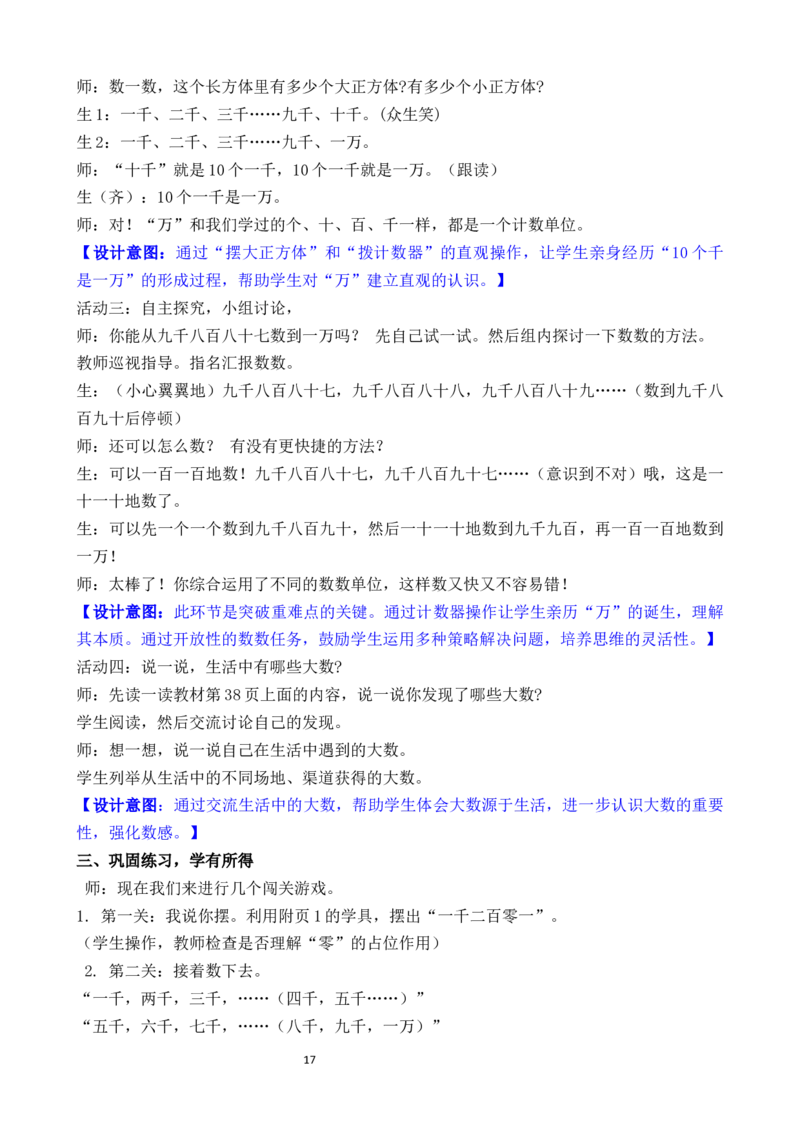 师：数一数，这个长方体里有多少个大正方体?有多少个小正方体?
生 1：一千、二千、三千……九千、十千。(众生笑)
生 2：一千、二千、三千……九千、一万。
师：“十千”就是 10 个一千，10 个一千就是一万。（跟读）
生（齐）：10 个一千是一万。
师：对！“万”和我们学过的个、十、百、千一样，都是一个计数单位。
【设计意图：通过“摆大正方体”和“拨计数器”的直观操作，让学生亲身经历“10 个千是一万”的形成过程，帮助学生对“万”建立直观的认识。】
活动三：自主探究，小组讨论，
师：你能从九千八百八十七数到一万吗？ 先自己试一试。然后组内探讨一下数数的方法。
教师巡视指导。指名汇报数数。
生：（小心翼翼地）九千八百八十七，九千八百八十八，九千八百八十九……（数到九千八百九十后停顿）
师：还可以怎么数？ 有没有更快捷的方法？
生：可以一百一百地数！九千八百八十七，九千八百九十七……（意识到不对）哦，这是一十一十地数了。
生：可以先一个一个数到九千八百九十，然后一十一十地数到九千九百，再一百一百地数到一万！
师：太棒了！你综合运用了不同的数数单位，这样数又快又不容易错！
【设计意图：此环节是突破重难点的关键。通过计数器操作让学生亲历“万”的诞生，理解其本质。通过开放性的数数任务，鼓励学生运用多种策略解决问题，培养思维的灵活性。】
活动四：说一说，生活中有哪些大数?
师：先读一读教材第 38 页上面的内容，说一说你发现了哪些大数?
学生阅读，然后交流讨论自己的发现。
师：想一想，说一说自己在生活中遇到的大数。
学生列举从生活中的不同场地、渠道获得的大数。
【设计意图：通过交流生活中的大数，帮助学生体会大数源于生活，进一步认识大数的重要性，强化数感。】
三、巩固练习，学有所得
师：现在我们来进行几个闯关游戏。
1. 第一关：我说你摆。利用附页 1 的学具，摆出“一千二百零一”。
（学生操作，教师检查是否理解“零”的占位作用）
2. 第二关：接着数下去。
“一千，两千，三千，……（四千，五千……）”
“五千，六千，七千，……（八千，九千，一万）”
17